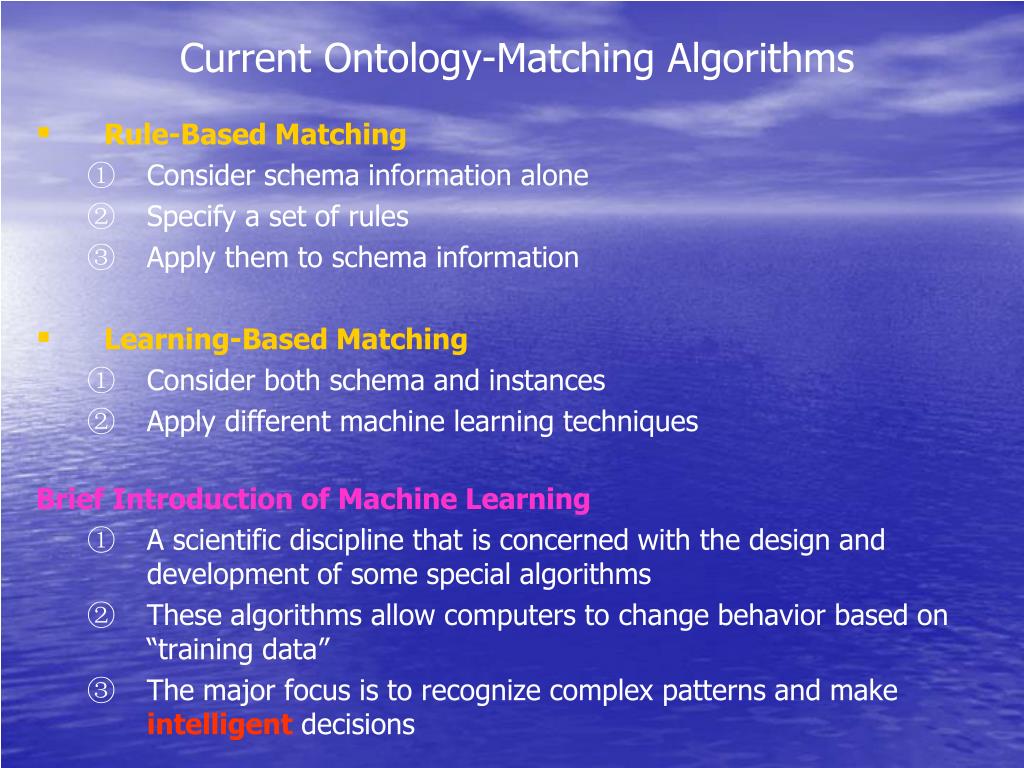 Current Ontology-Matching Algorithms

▪ Rule-Based Matching
① Consider schema information alone
② Specify a set of rules
③ Apply them to schema information

▪ Learning-Based Matching
① Consider both schema and instances
② Apply different machine learning techniques

Brief Introduction of Machine Learning
① A scientific discipline that is concerned with the design and development of some special algorithms
② These algorithms allow computers to change behavior based on “training data”
③ The major focus is to recognize complex patterns and make intelligent decisions